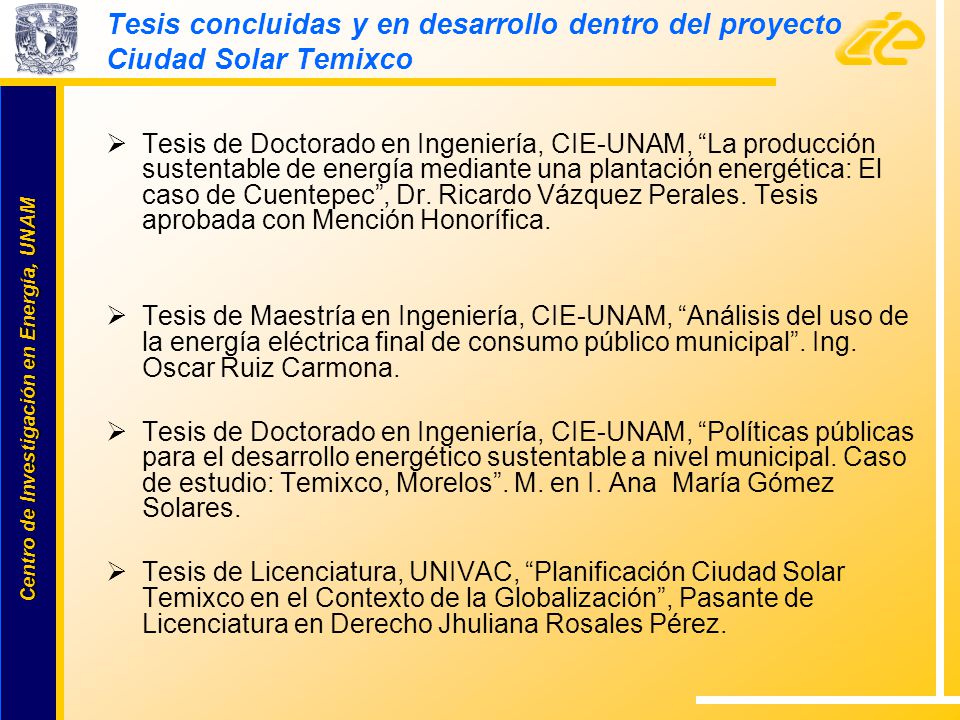 Tesis concluidas y en desarrollo dentro del proyecto Ciudad Solar Temixco

cie

Centro de Investigación en Energía, UNAM

➢ Tesis de Doctorado en Ingeniería, CIE-UNAM, “La producción sustentable de energía mediante una plantación energética: El caso de Cuentepec”, Dr. Ricardo Vázquez Perales. Tesis aprobada con Mención Honorífica.

➢ Tesis de Maestría en Ingeniería, CIE-UNAM, “Análisis del uso de la energía eléctrica final de consumo público municipal”. Ing. Oscar Ruiz Carmona.

➢ Tesis de Doctorado en Ingeniería, CIE-UNAM, “Políticas públicas para el desarrollo energético sustentable a nivel municipal. Caso de estudio: Temixco, Morelos”. M. en I. Ana María Gómez Solares.

➢ Tesis de Licenciatura, UNIVAC, “Planificación Ciudad Solar Temixco en el Contexto de la Globalización”, Pasante de Licenciatura en Derecho Jhuliana Rosales Pérez.